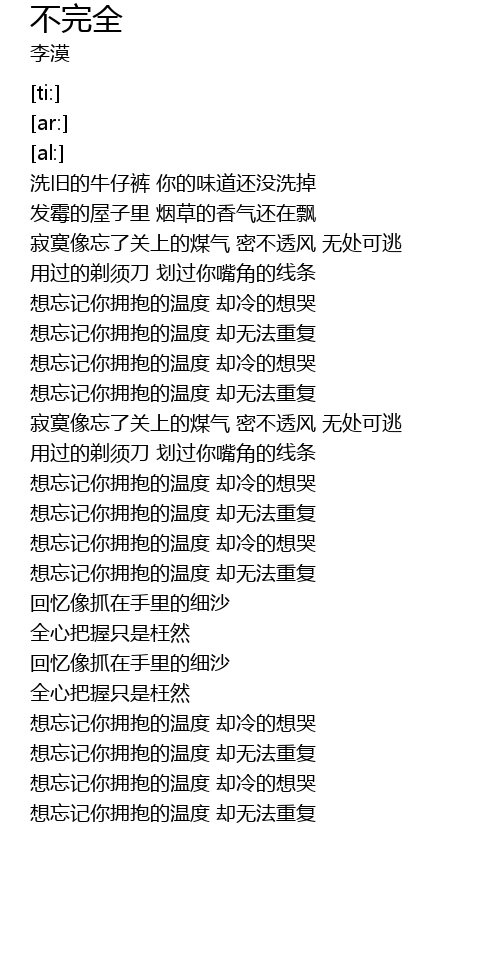 不完全
李漠

[ti:]
[ar:]
[al:]
洗旧的牛仔裤 你的味道还没洗掉
发霉的屋子里 烟草的香气还在飘
寂寞像忘了关上的煤气 密不透风 无处可逃
用过的剃须刀 划过你嘴角的线条
想忘记你拥抱的温度 却冷的想哭
想忘记你拥抱的温度 却无法重复
想忘记你拥抱的温度 却冷的想哭
想忘记你拥抱的温度 却无法重复
寂寞像忘了关上的煤气 密不透风 无处可逃
用过的剃须刀 划过你嘴角的线条
想忘记你拥抱的温度 却冷的想哭
想忘记你拥抱的温度 却无法重复
想忘记你拥抱的温度 却冷的想哭
想忘记你拥抱的温度 却无法重复
回忆像抓在手里的细沙
全心把握只是枉然
回忆像抓在手里的细沙
全心把握只是枉然
想忘记你拥抱的温度 却冷的想哭
想忘记你拥抱的温度 却无法重复
想忘记你拥抱的温度 却冷的想哭
想忘记你拥抱的温度 却无法重复